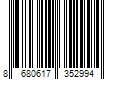 8 680617 352994